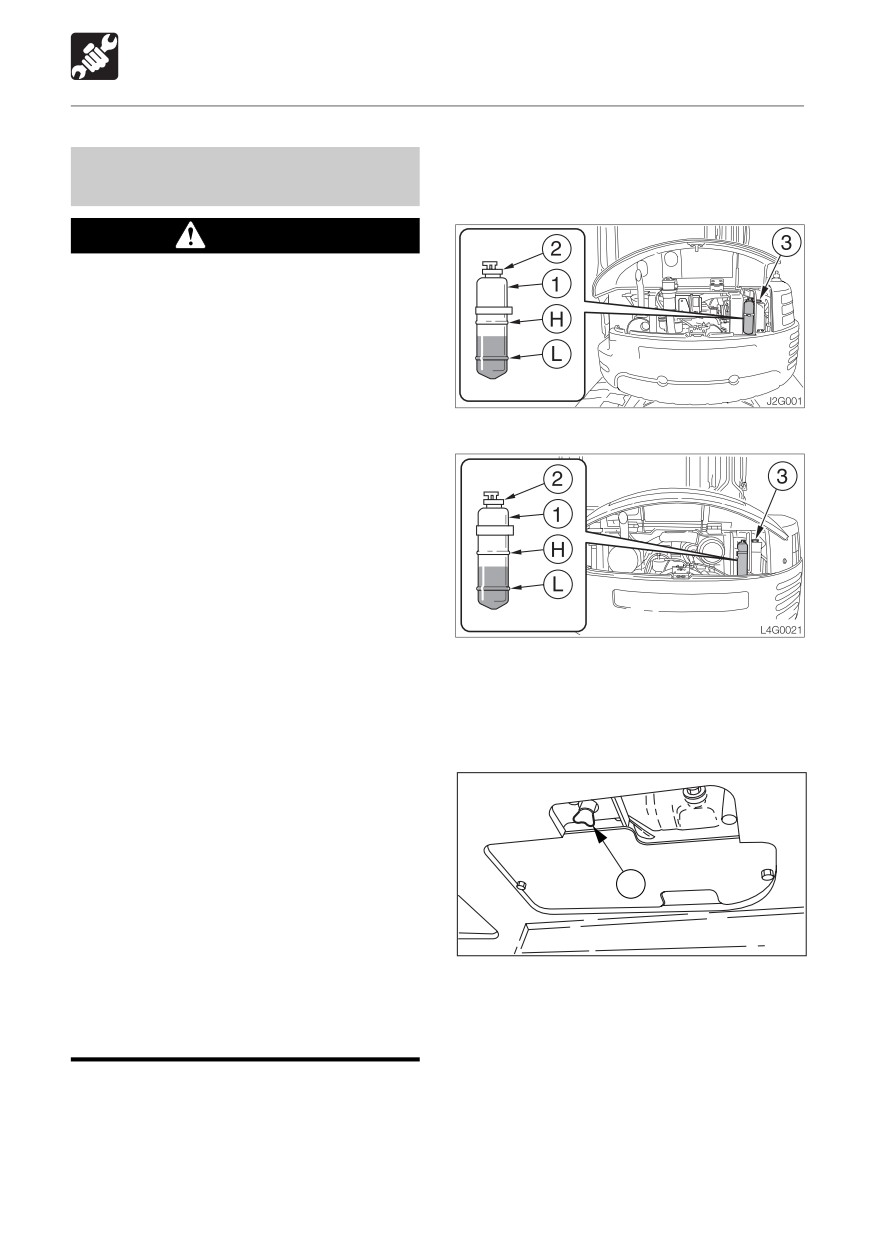 2

1

H

L

3

J2G001

2

1

H

L

3

L4G0021